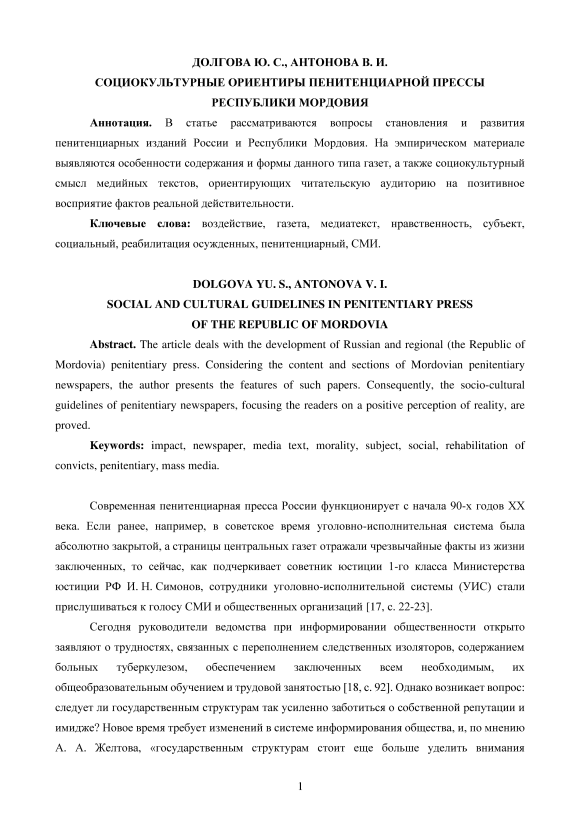 ДОЛГОВА Ю. С., АНТОНОВА В. И.
СОЦИОКУЛЬТУРНЫЕ ОРИЕНТИРЫ ПЕНИТЕНЦИАРНОЙ ПРЕССЫ
РЕСПУБЛИКИ МОРДОВИЯ

Аннотация. В статье рассматриваются вопросы становления и развития пенитенциарных изданий России и Республики Мордовия. На эмпирическом материале выявляются особенности содержания и формы данного типа газет, а также социокультурный смысл медийных текстов, ориентирующих читательскую аудиторию на позитивное восприятие фактов реальной действительности.

Ключевые слова: воздействие, газета, медиатекст, нравственность, субъект, социальный, реабилитация осужденных, пенитенциарный, СМИ.

DOLGOVA YU. S., ANTONOVA V. I.
SOCIAL AND CULTURAL GUIDELINES IN PENITENTIARY PRESS
OF THE REPUBLIC OF MORDOVIA

Abstract. The article deals with the development of Russian and regional (the Republic of Mordovia) penitentiary press. Considering the content and sections of Mordovian penitentiary newspapers, the author presents the features of such papers. Consequently, the socio-cultural guidelines of penitentiary newspapers, focusing the readers on a positive perception of reality, are proved.

Keywords: impact, newspaper, media text, morality, subject, social, rehabilitation of convicts, penitentiary, mass media.

Современная пенитенциарная пресса России функционирует с начала 90-х годов XX века. Если ранее, например, в советское время уголовно-исполнительная система была абсолютно закрытой, а страницы центральных газет отражали чрезвычайные факты из жизни заключенных, то сейчас, как подчеркивает советник юстиции 1-го класса Министерства юстиции РФ И. Н. Симонов, сотрудники уголовно-исполнительной системы (УИС) стали прислушиваться к голосу СМИ и общественных организаций [17, с. 22-23].

Сегодня руководители ведомства при информировании общественности открыто заявляют о трудностях, связанных с переполнением следственных изоляторов, содержанием больных туберкулезом, обеспечением заключенных всем необходимым, их общеобразовательным обучением и трудовой занятостью [18, с. 92]. Однако возникает вопрос: следует ли государственным структурам так усиленно заботиться о собственной репутации и имидже? Новое время требует изменений в системе информирования общества, и, по мнению А. А. Желтова, «государственным структурам стоит еще больше уделить внимания

1